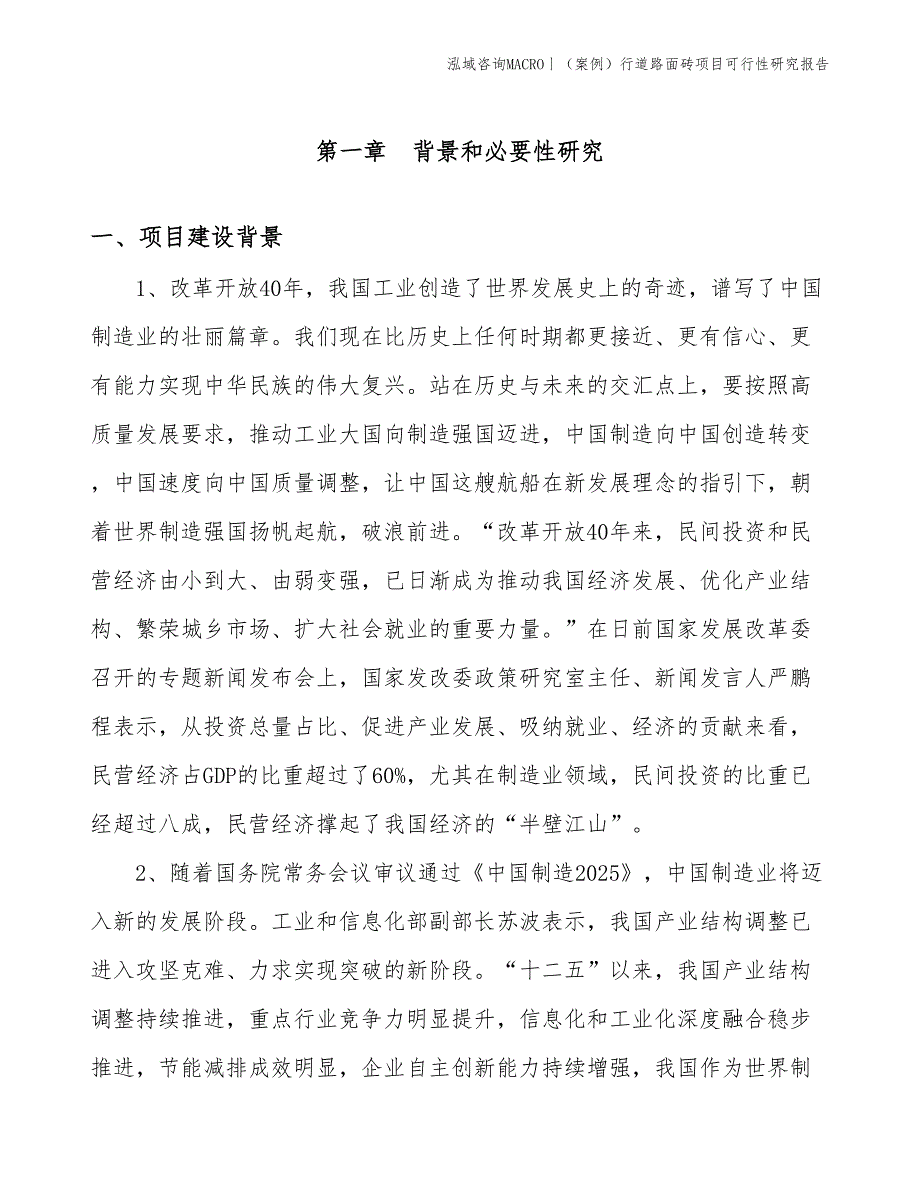 泓域咨询MACRO丨（案例）行道路面砖项目可行性研究报告

第一章　背景和必要性研究

一、项目建设背景

1、改革开放40年，我国工业创造了世界发展史上的奇迹，谱写了中国制造业的壮丽篇章。我们现在比历史上任何时期都更接近、更有信心、更有能力实现中华民族的伟大复兴。站在历史与未来的交汇点上，要按照高质量发展要求，推动工业大国向制造强国迈进，中国制造向中国创造转变，中国速度向中国质量调整，让中国这艘航船在新发展理念的指引下，朝着世界制造强国扬帆起航，破浪前进。“改革开放40年来，民间投资和民营经济由小到大、由弱变强，已日渐成为推动我国经济发展、优化产业结构、繁荣城乡市场、扩大社会就业的重要力量。”在日前国家发展改革委召开的专题新闻发布会上，国家发改委政策研究室主任、新闻发言人严鹏程表示，从投资总量占比、促进产业发展、吸纳就业、经济的贡献来看，民营经济占GDP的比重超过了60%，尤其在制造业领域，民间投资的比重已经超过八成，民营经济撑起了我国经济的“半壁江山”。

2、随着国务院常务会议审议通过《中国制造2025》，中国制造业将迈入新的发展阶段。工业和信息化部副部长苏波表示，我国产业结构调整已进入攻坚克难、力求实现突破的新阶段。“十二五”以来，我国产业结构调整持续推进，重点行业竞争力明显提升，信息化和工业化深度融合稳步推进，节能减排成效明显，企业自主创新能力持续增强，我国作为世界制